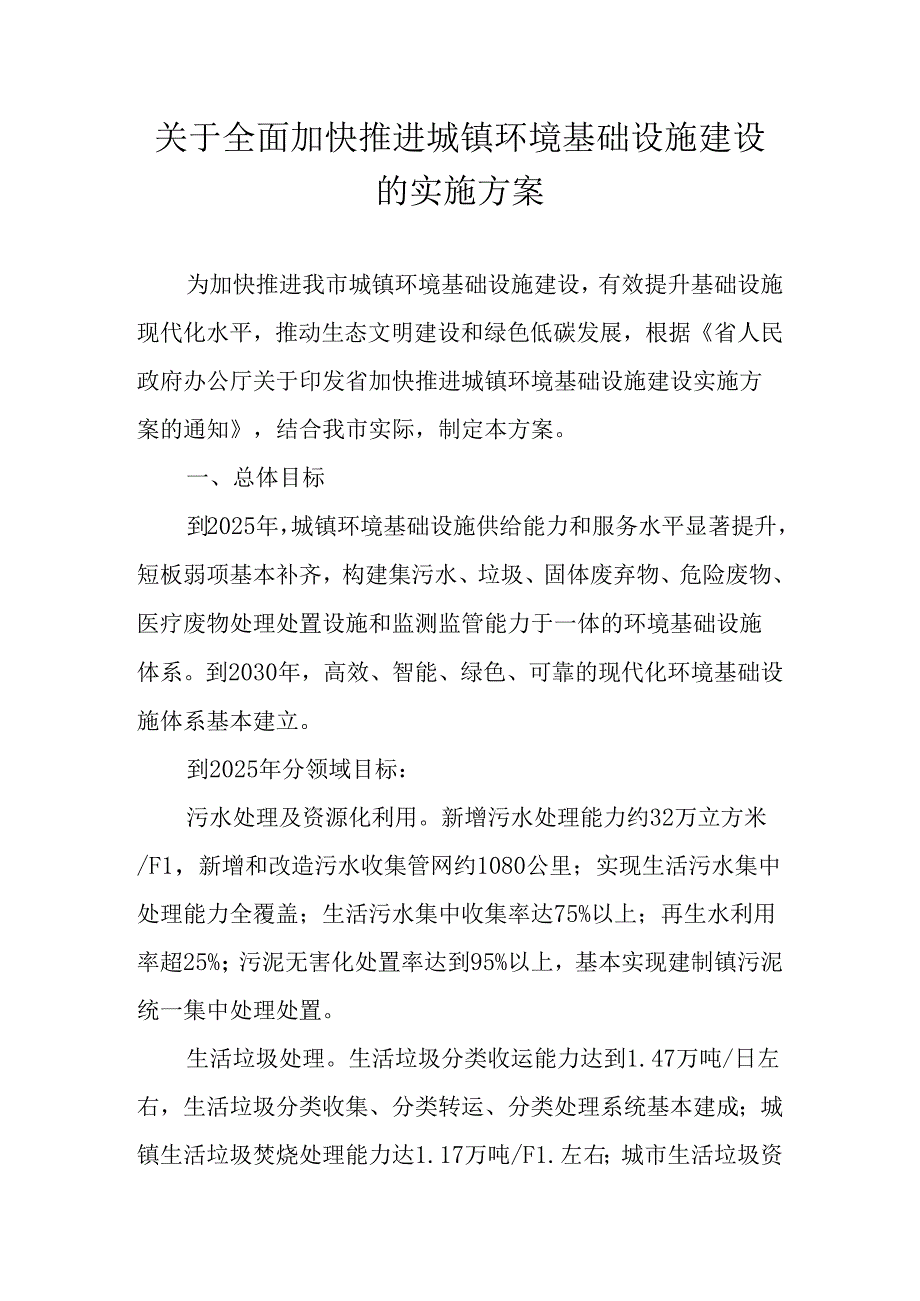 关于全面加快推进城镇环境基础设施建设的实施方案

为加快推进我市城镇环境基础设施建设，有效提升基础设施现代化水平，推动生态文明建设和绿色低碳发展，根据《省人民政府办公厅关于印发省加快推进城镇环境基础设施建设实施方案的通知》，结合我市实际，制定本方案。

一、总体目标

到2025年，城镇环境基础设施供给能力和服务水平显著提升，短板弱项基本补齐，构建集污水、垃圾、固体废弃物、危险废物、医疗废物处理处置设施和监测监管能力于一体的环境基础设施体系。到2030年，高效、智能、绿色、可靠的现代化环境基础设施体系基本建立。

到2025年分领域目标：

污水处理及资源化利用。新增污水处理能力约32万立方米/F1，新增和改造污水收集管网约1080公里；实现生活污水集中处理能力全覆盖；生活污水集中收集率达75%以上；再生水利用率超25%；污泥无害化处置率达到95%以上，基本实现建制镇污泥统一集中处理处置。

生活垃圾处理。生活垃圾分类收运能力达到1.47万吨/日左右，生活垃圾分类收集、分类转运、分类处理系统基本建成；城镇生活垃圾焚烧处理能力达1.17万吨/F1.左右；城市生活垃圾资